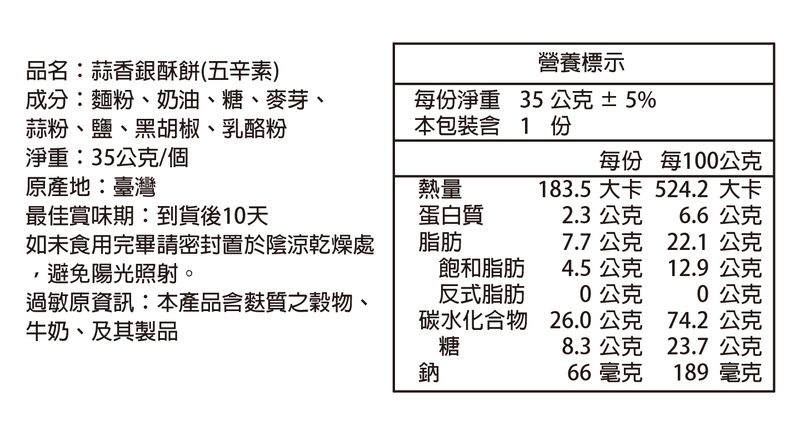 品名：蒜香銀酥餅(五辛素)
成分：麵粉、奶油、糖、麥芽、蒜粉、鹽、黑胡椒、乳酪粉
淨重：35公克/個
原產地：臺灣
最佳賞味期：到貨後10天
如未食用完畢請密封置於陰涼乾燥處，避免陽光照射。
過敏原資訊：本產品含麩質之穀物、牛奶、及其製品

營養標示
每份淨重 35 公克 ± 5%
本包裝含 1 份

| | 每份 | 每100公克 |
|---|---|---|
| 熱量 | 183.5 大卡 | 524.2 大卡 |
| 蛋白質 | 2.3 公克 | 6.6 公克 |
| 脂肪 | 7.7 公克 | 22.1 公克 |
| 飽和脂肪 | 4.5 公克 | 12.9 公克 |
| 反式脂肪 | 0 公克 | 0 公克 |
| 碳水化合物 | 26.0 公克 | 74.2 公克 |
| 糖 | 8.3 公克 | 23.7 公克 |
| 鈉 | 66 毫克 | 189 毫克 |